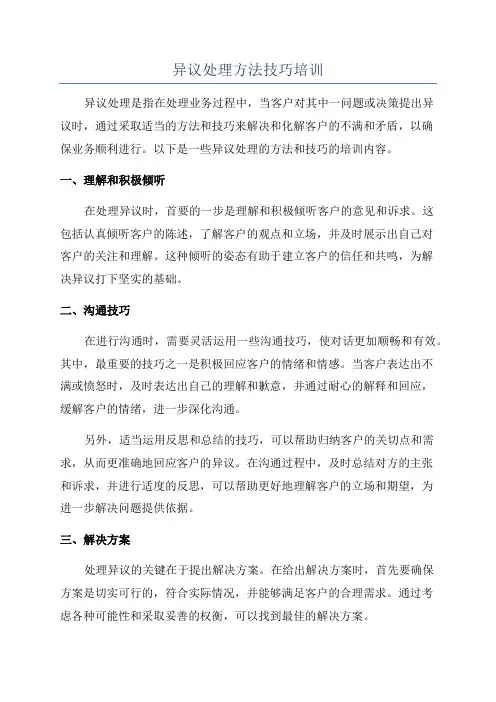 异议处理方法技巧培训

异议处理是指在处理业务过程中，当客户对其中一问题或决策提出异议时，通过采取适当的方法和技巧来解决和化解客户的不满和矛盾，以确保业务顺利进行。以下是一些异议处理的方法和技巧的培训内容。

一、理解和积极倾听

在处理异议时，首要的一步是理解和积极倾听客户的意见和诉求。这包括认真倾听客户的陈述，了解客户的观点和立场，并及时展示出自己对客户的关注和理解。这种倾听的姿态有助于建立客户的信任和共鸣，为解决异议打下坚实的基础。

二、沟通技巧

在进行沟通时，需要灵活运用一些沟通技巧，使对话更加顺畅和有效。其中，最重要的技巧之一是积极回应客户的情绪和情感。当客户表达出不满或愤怒时，及时表达出自己的理解和歉意，并通过耐心的解释和回应，缓解客户的情绪，进一步深化沟通。

另外，适当运用反思和总结的技巧，可以帮助归纳客户的关切点和需求，从而更准确地回应客户的异议。在沟通过程中，及时总结对方的主张和诉求，并进行适度的反思，可以帮助更好地理解客户的立场和期望，为进一步解决问题提供依据。

三、解决方案

处理异议的关键在于提出解决方案。在给出解决方案时，首先要确保方案是切实可行的，符合实际情况，并能够满足客户的合理需求。通过考虑各种可能性和采取妥善的权衡，可以找到最佳的解决方案。